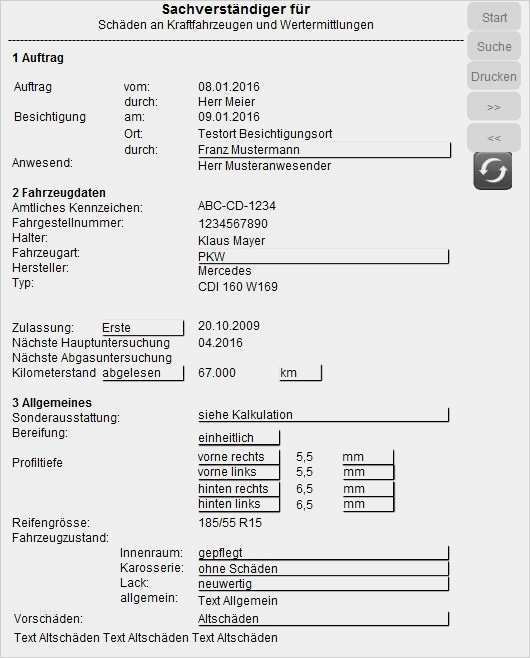 Sachverständiger für
Schäden an Kraftfahrzeugen und Wertermittlungen

Start
Suche
Drucken
>>
<<

1 Auftrag

Auftrag vom: 08.01.2016
durch: Herr Meier
Besichtigung am: 09.01.2016
Ort: Testort Besichtigungsort
durch: Franz Mustermann
Anwesend: Herr Musteranwesender

2 Fahrzeugdaten
Amtliches Kennzeichen: ABC-CD-1234
Fahrgestellnummer: 1234567890
Halter: Klaus Mayer
Fahrzeugart: PKW
Hersteller: Mercedes
Typ: CDI 160 W169

Zulassung: Erste 20.10.2009
Nächste Hauptuntersuchung 04.2016
Nächste Abgasuntersuchung
Kilometerstand abgelesen 67.000 km

3 Allgemeines
Sonderausstattung: siehe Kalkulation
Bereifung: einheitlich
Profiltiefe vorne rechts 5,5 mm
vorne links 5,5 mm
hinten rechts 6,5 mm
hinten links 6,5 mm
Reifengrösse: 185/55 R15
Fahrzeugzustand:
Innenraum: gepflegt
Karosserie: ohne Schäden
Lack: neuwertig
allgemein: Text Allgemein
Vorschäden: Altschäden
Text Altschäden Text Altschäden Text Altschäden